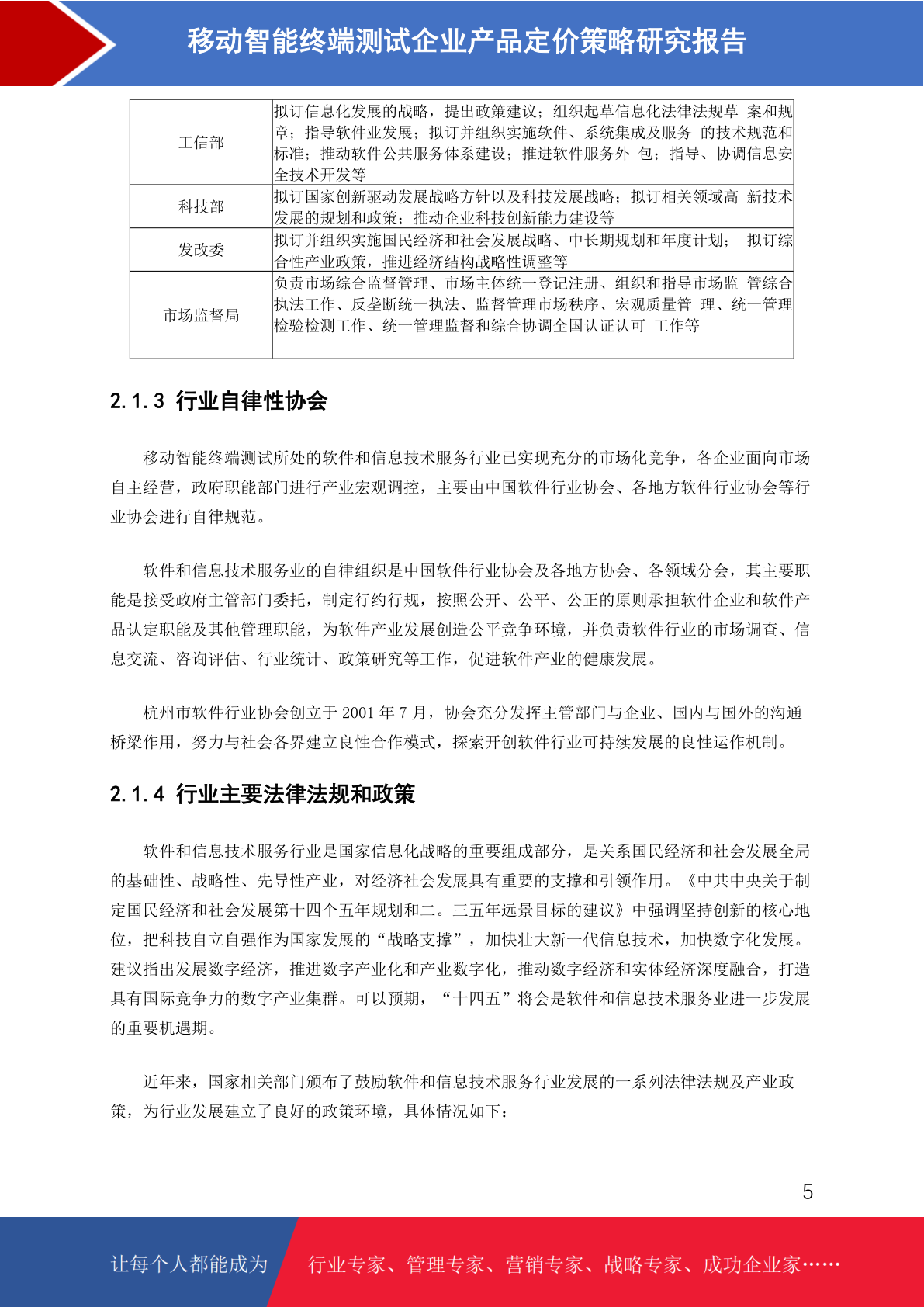 移动智能终端测试企业产品定价策略研究报告

| 工信部 | 拟订信息化发展的战略，提出政策建议；组织起草信息化法律法规草 案和规章；指导软件业发展；拟订并组织实施软件、系统集成及服务 的技术规范和标准；推动软件公共服务体系建设；推进软件服务外 包；指导、协调信息安全技术开发等 |
|---|---|
| 科技部 | 拟订国家创新驱动发展战略方针以及科技发展战略；拟订相关领域高 新技术发展的规划和政策；推动企业科技创新能力建设等 |
| 发改委 | 拟订并组织实施国民经济和社会发展战略、中长期规划和年度计划； 拟订综合性产业政策，推进经济结构战略性调整等 |
| 市场监督局 | 负责市场综合监督管理、市场主体统一登记注册、组织和指导市场监 管综合执法工作、反垄断统一执法、监督管理市场秩序、宏观质量管 理、统一管理检验检测工作、统一管理监督和综合协调全国认证认可 工作等 |

2.1.3 行业自律性协会

移动智能终端测试所处的软件和信息技术服务行业已实现充分的市场化竞争，各企业面向市场自主经营，政府职能部门进行产业宏观调控，主要由中国软件行业协会、各地方软件行业协会等行业协会进行自律规范。

软件和信息技术服务业的自律组织是中国软件行业协会及各地方协会、各领域分会，其主要职能是接受政府主管部门委托，制定行约行规，按照公开、公平、公正的原则承担软件企业和软件产品认定职能及其他管理职能，为软件产业发展创造公平竞争环境，并负责软件行业的市场调查、信息交流、咨询评估、行业统计、政策研究等工作，促进软件产业的健康发展。

杭州市软件行业协会创立于 2001 年 7 月，协会充分发挥主管部门与企业、国内与国外的沟通桥梁作用，努力与社会各界建立良性合作模式，探索开创软件行业可持续发展的良性运作机制。

2.1.4 行业主要法律法规和政策

软件和信息技术服务行业是国家信息化战略的重要组成部分，是关系国民经济和社会发展全局的基础性、战略性、先导性产业，对经济社会发展具有重要的支撑和引领作用。《中共中央关于制定国民经济和社会发展第十四个五年规划和二。三五年远景目标的建议》中强调坚持创新的核心地位，把科技自立自强作为国家发展的“战略支撑”，加快壮大新一代信息技术，加快数字化发展。建议指出发展数字经济，推进数字产业化和产业数字化，推动数字经济和实体经济深度融合，打造具有国际竞争力的数字产业集群。可以预期，“十四五”将会是软件和信息技术服务业进一步发展的重要机遇期。

近年来，国家相关部门颁布了鼓励软件和信息技术服务行业发展的一系列法律法规及产业政策，为行业发展建立了良好的政策环境，具体情况如下：

5

让每个人都能成为 行业专家、管理专家、营销专家、战略专家、成功企业家……